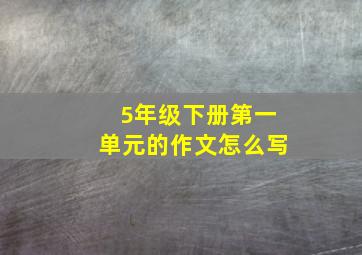 5年级下册第一单元的作文怎么写